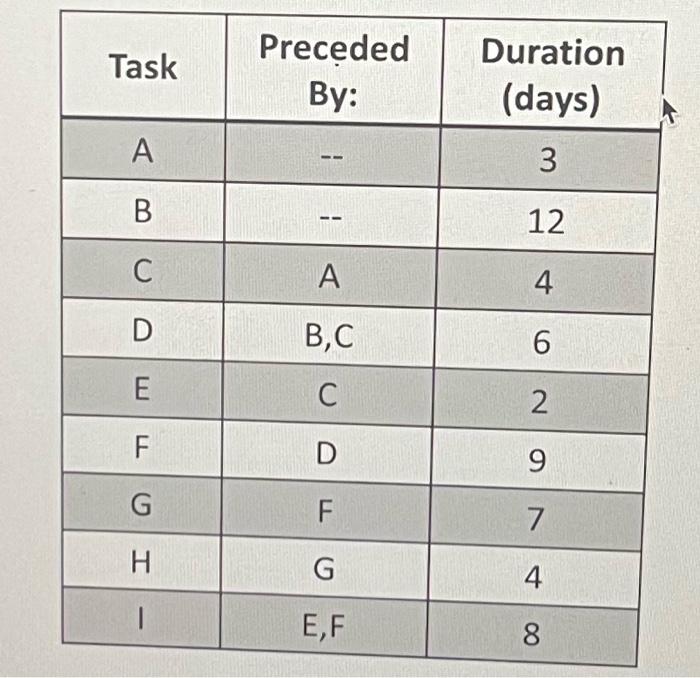 | Task | Preceded By: | Duration (days) |
|---|---|---|
| A | -- | 3 |
| B | -- | 12 |
| C | A | 4 |
| D | B,C | 6 |
| E | C | 2 |
| F | D | 9 |
| G | F | 7 |
| H | G | 4 |
| I | E,F | 8 |